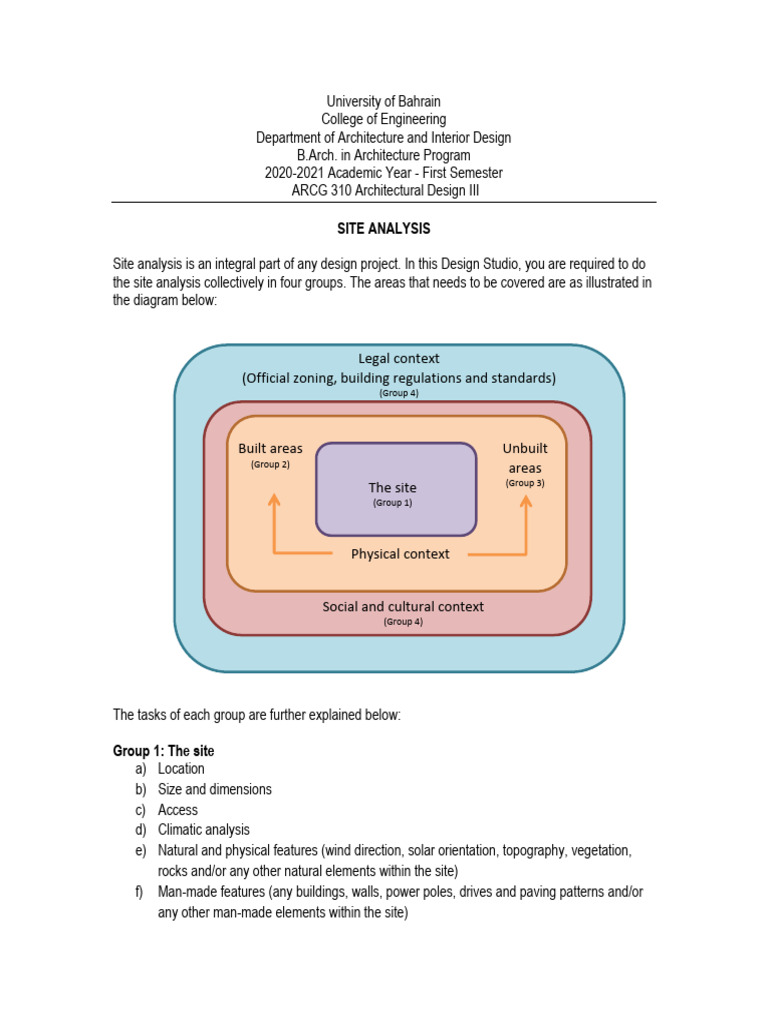 University of Bahrain
College of Engineering
Department of Architecture and Interior Design
B.Arch. in Architecture Program
2020-2021 Academic Year - First Semester
ARCG 310 Architectural Design III

SITE ANALYSIS

Site analysis is an integral part of any design project. In this Design Studio, you are required to do the site analysis collectively in four groups. The areas that needs to be covered are as illustrated in the diagram below:

Legal context
(Official zoning, building regulations and standards)
(Group 4)

Built areas
(Group 2)

The site
(Group 1)

Unbuilt areas
(Group 3)

Physical context

Social and cultural context
(Group 4)

The tasks of each group are further explained below:

Group 1: The site
a) Location
b) Size and dimensions
c) Access
d) Climatic analysis
e) Natural and physical features (wind direction, solar orientation, topography, vegetation, rocks and/or any other natural elements within the site)
f) Man-made features (any buildings, walls, power poles, drives and paving patterns and/or any other man-made elements within the site)